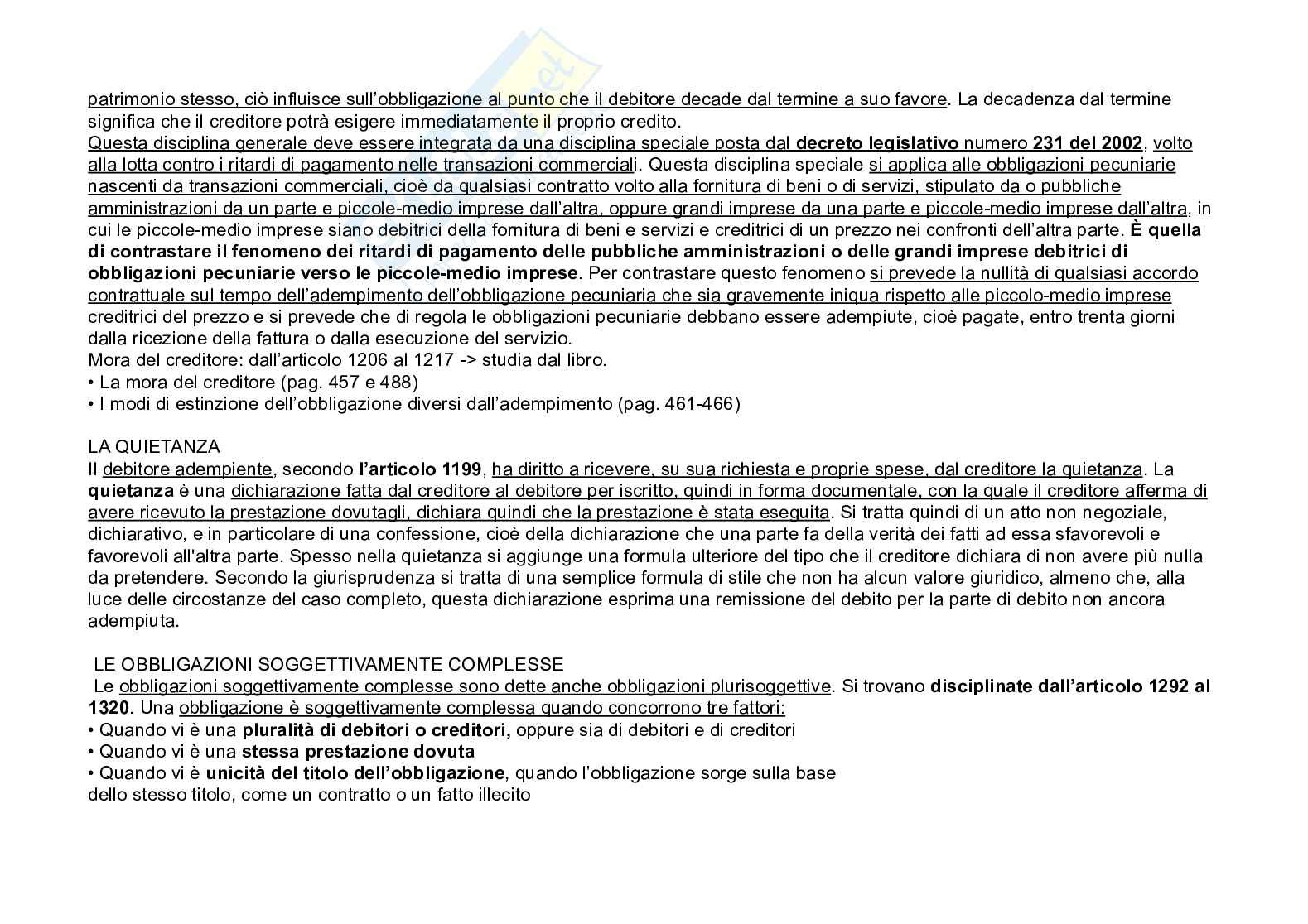 patrimonio stesso, ciò influisce sull'obbligazione al punto che il debitore decade dal termine a suo favore. La decadenza dal termine significa che il creditore potrà esigere immediatamente il proprio credito.
Questa disciplina generale deve essere integrata da una disciplina speciale posta dal decreto legislativo numero 231 del 2002, volto alla lotta contro i ritardi di pagamento nelle transazioni commerciali. Questa disciplina speciale si applica alle obbligazioni pecuniarie nascenti da transazioni commerciali, cioè da qualsiasi contratto volto alla fornitura di beni o di servizi, stipulato da o pubbliche amministrazioni da un parte e piccole-medio imprese dall'altra, oppure grandi imprese da una parte e piccole-medio imprese dall'altra, in cui le piccole-medio imprese siano debitrici della fornitura di beni e servizi e creditrici di un prezzo nei confronti dell'altra parte. È quella di contrastare il fenomeno dei ritardi di pagamento delle pubbliche amministrazioni o delle grandi imprese debitrici di obbligazioni pecuniarie verso le piccole-medio imprese. Per contrastare questo fenomeno si prevede la nullità di qualsiasi accordo contrattuale sul tempo dell'adempimento dell'obbligazione pecuniaria che sia gravemente iniqua rispetto alle piccolo-medio imprese creditrici del prezzo e si prevede che di regola le obbligazioni pecuniarie debbano essere adempiute, cioè pagate, entro trenta giorni dalla ricezione della fattura o dalla esecuzione del servizio.
Mora del creditore: dall'articolo 1206 al 1217 -> studia dal libro.
• La mora del creditore (pag. 457 e 488)
• I modi di estinzione dell'obbligazione diversi dall'adempimento (pag. 461-466)

LA QUIETANZA
Il debitore adempiente, secondo l'articolo 1199, ha diritto a ricevere, su sua richiesta e proprie spese, dal creditore la quietanza. La quietanza è una dichiarazione fatta dal creditore al debitore per iscritto, quindi in forma documentale, con la quale il creditore afferma di avere ricevuto la prestazione dovutagli, dichiara quindi che la prestazione è stata eseguita. Si tratta quindi di un atto non negoziale, dichiarativo, e in particolare di una confessione, cioè della dichiarazione che una parte fa della verità dei fatti ad essa sfavorevoli e favorevoli all'altra parte. Spesso nella quietanza si aggiunge una formula ulteriore del tipo che il creditore dichiara di non avere più nulla da pretendere. Secondo la giurisprudenza si tratta di una semplice formula di stile che non ha alcun valore giuridico, almeno che, alla luce delle circostanze del caso completo, questa dichiarazione esprima una remissione del debito per la parte di debito non ancora adempiuta.

LE OBBLIGAZIONI SOGGETTIVAMENTE COMPLESSE
Le obbligazioni soggettivamente complesse sono dette anche obbligazioni plurisoggettive. Si trovano disciplinate dall'articolo 1292 al 1320. Una obbligazione è soggettivamente complessa quando concorrono tre fattori:
• Quando vi è una pluralità di debitori o creditori, oppure sia di debitori e di creditori
• Quando vi è una stessa prestazione dovuta
• Quando vi è unicità del titolo dell'obbligazione, quando l'obbligazione sorge sulla base dello stesso titolo, come un contratto o un fatto illecito